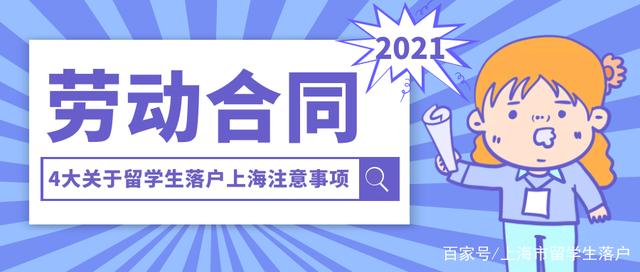 2021

劳动合同

4大关于留学生落户上海注意事项

百家号/上海市留学生落户